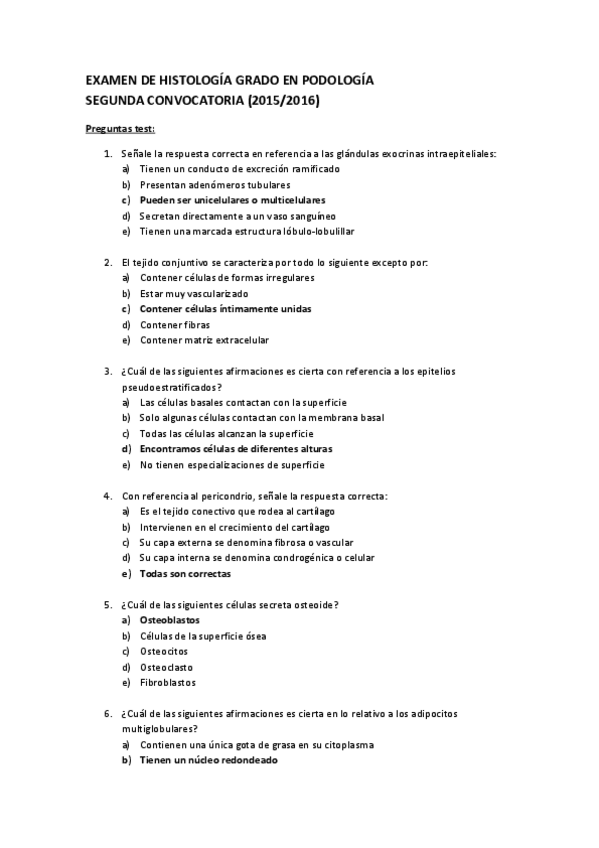 EXAMEN DE HISTOLOGÍA GRADO EN PODOLOGÍA
SEGUNDA CONVOCATORIA (2015/2016)

Preguntas test:

1. Señale la respuesta correcta en referencia a las glándulas exocrinas intraepiteliales:
a) Tienen un conducto de excreción ramificado
b) Presentan adenómeros tubulares
c) Pueden ser unicelulares o multicelulares
d) Secretan directamente a un vaso sanguíneo
e) Tienen una marcada estructura lóbulo-lobulillar

2. El tejido conjuntivo se caracteriza por todo lo siguiente excepto por:
a) Contener células de formas irregulares
b) Estar muy vascularizado
c) Contener células íntimamente unidas
d) Contener fibras
e) Contener matriz extracelular

3. ¿Cuál de las siguientes afirmaciones es cierta con referencia a los epitelios pseudoestratificados?
a) Las células basales contactan con la superficie
b) Solo algunas células contactan con la membrana basal
c) Todas las células alcanzan la superficie
d) Encontramos células de diferentes alturas
e) No tienen especializaciones de superficie

4. Con referencia al pericondrio, señale la respuesta correcta:
a) Es el tejido conectivo que rodea al cartílago
b) Intervienen en el crecimiento del cartílago
c) Su capa externa se denomina fibrosa o vascular
d) Su capa interna se denomina condrogénica o celular
e) Todas son correctas

5. ¿Cuál de las siguientes células secreta osteoide?
a) Osteoblastos
b) Células de la superficie ósea
c) Osteocitos
d) Osteoclasto
e) Fibroblastos

6. ¿Cuál de las siguientes afirmaciones es cierta en lo relativo a los adipocitos multiglobulares?
a) Contienen una única gota de grasa en su citoplasma
b) Tienen un núcleo redondeado